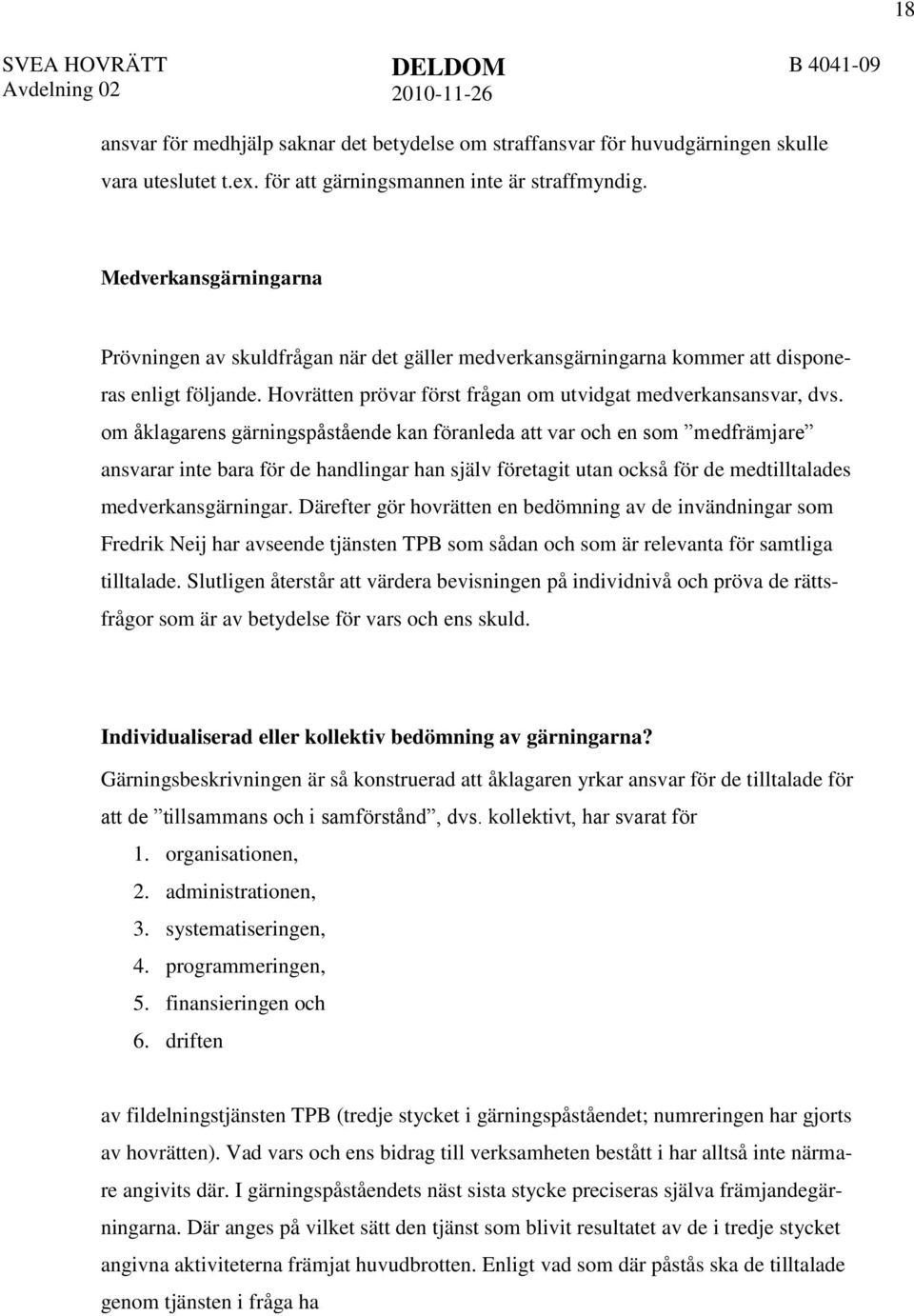 18

SVEA HOVRÄTT
Avdelning 02

DELDOM
2010-11-26

B 4041-09

ansvar för medhjälp saknar det betydelse om straffansvar för huvudgärningen skulle vara uteslutet t.ex. för att gärningsmannen inte är straffmyndig.

Medverkansgärningarna

Prövningen av skuldfrågan när det gäller medverkansgärningarna kommer att disponeras enligt följande. Hovrätten prövar först frågan om utvidgat medverkansansvar, dvs. om åklagarens gärningspåstående kan föranleda att var och en som ”medfrämjare” ansvarar inte bara för de handlingar han själv företagit utan också för de medtilltalades medverkansgärningar. Därefter gör hovrätten en bedömning av de invändningar som Fredrik Neij har avseende tjänsten TPB som sådan och som är relevanta för samtliga tilltalade. Slutligen återstår att värdera bevisningen på individnivå och pröva de rättsfrågor som är av betydelse för vars och ens skuld.

Individualiserad eller kollektiv bedömning av gärningarna?

Gärningsbeskrivningen är så konstruerad att åklagaren yrkar ansvar för de tilltalade för att de ”tillsammans och i samförstånd”, dvs. kollektivt, har svarat för
1. organisationen,
2. administrationen,
3. systematiseringen,
4. programmeringen,
5. finansieringen och
6. driften

av fildelningstjänsten TPB (tredje stycket i gärningspåståendet; numreringen har gjorts av hovrätten). Vad vars och ens bidrag till verksamheten bestått i har alltså inte närmare angivits där. I gärningspåståendets näst sista stycke preciseras själva främjandegärningarna. Där anges på vilket sätt den tjänst som blivit resultatet av de i tredje stycket angivna aktiviteterna främjat huvudbrotten. Enligt vad som där påstås ska de tilltalade genom tjänsten i fråga ha